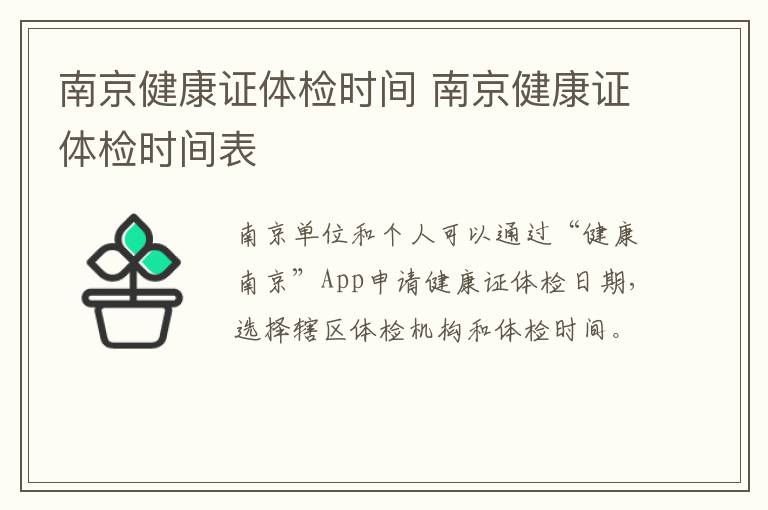 南京健康证体检时间 南京健康证体检时间表

南京单位和个人可以通过“健康南京”App申请健康证体检日期，选择辖区体检机构和体检时间。